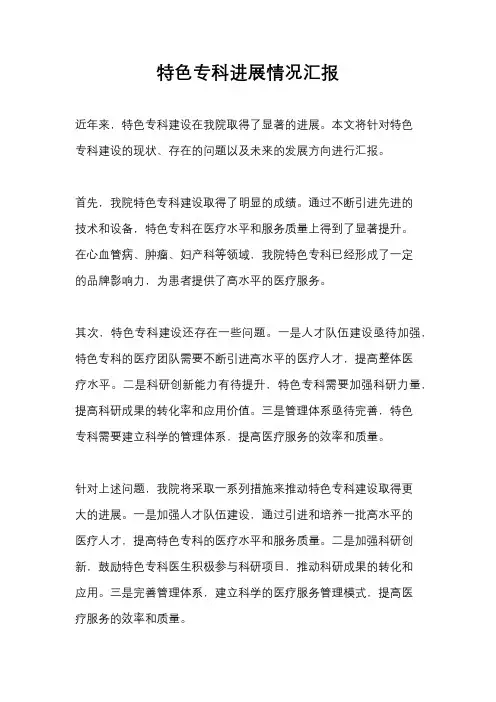 特色专科进展情况汇报

近年来，特色专科建设在我院取得了显著的进展。本文将针对特色专科建设的现状、存在的问题以及未来的发展方向进行汇报。

首先，我院特色专科建设取得了明显的成绩。通过不断引进先进的技术和设备，特色专科在医疗水平和服务质量上得到了显著提升。在心血管病、肿瘤、妇产科等领域，我院特色专科已经形成了一定的品牌影响力，为患者提供了高水平的医疗服务。

其次，特色专科建设还存在一些问题。一是人才队伍建设亟待加强，特色专科的医疗团队需要不断引进高水平的医疗人才，提高整体医疗水平。二是科研创新能力有待提升，特色专科需要加强科研力量，提高科研成果的转化率和应用价值。三是管理体系亟待完善，特色专科需要建立科学的管理体系，提高医疗服务的效率和质量。

针对上述问题，我院将采取一系列措施来推动特色专科建设取得更大的进展。一是加强人才队伍建设，通过引进和培养一批高水平的医疗人才，提高特色专科的医疗水平和服务质量。二是加强科研创新，鼓励特色专科医生积极参与科研项目，推动科研成果的转化和应用。三是完善管理体系，建立科学的医疗服务管理模式，提高医疗服务的效率和质量。